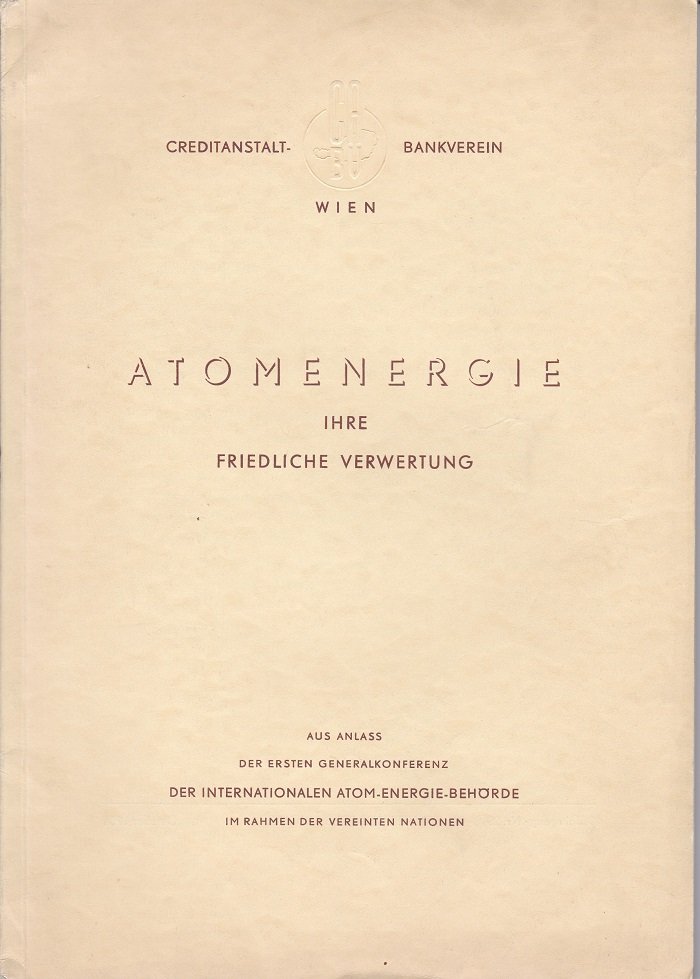 CREDITANSTALT- BANKVEREIN
WIEN

ATOMENERGIE
IHRE
FRIEDLICHE VERWERTUNG

AUS ANLASS
DER ERSTEN GENERALKONFERENZ
DER INTERNATIONALEN ATOM-ENERGIE-BEHÖRDE
IM RAHMEN DER VEREINTEN NATIONEN